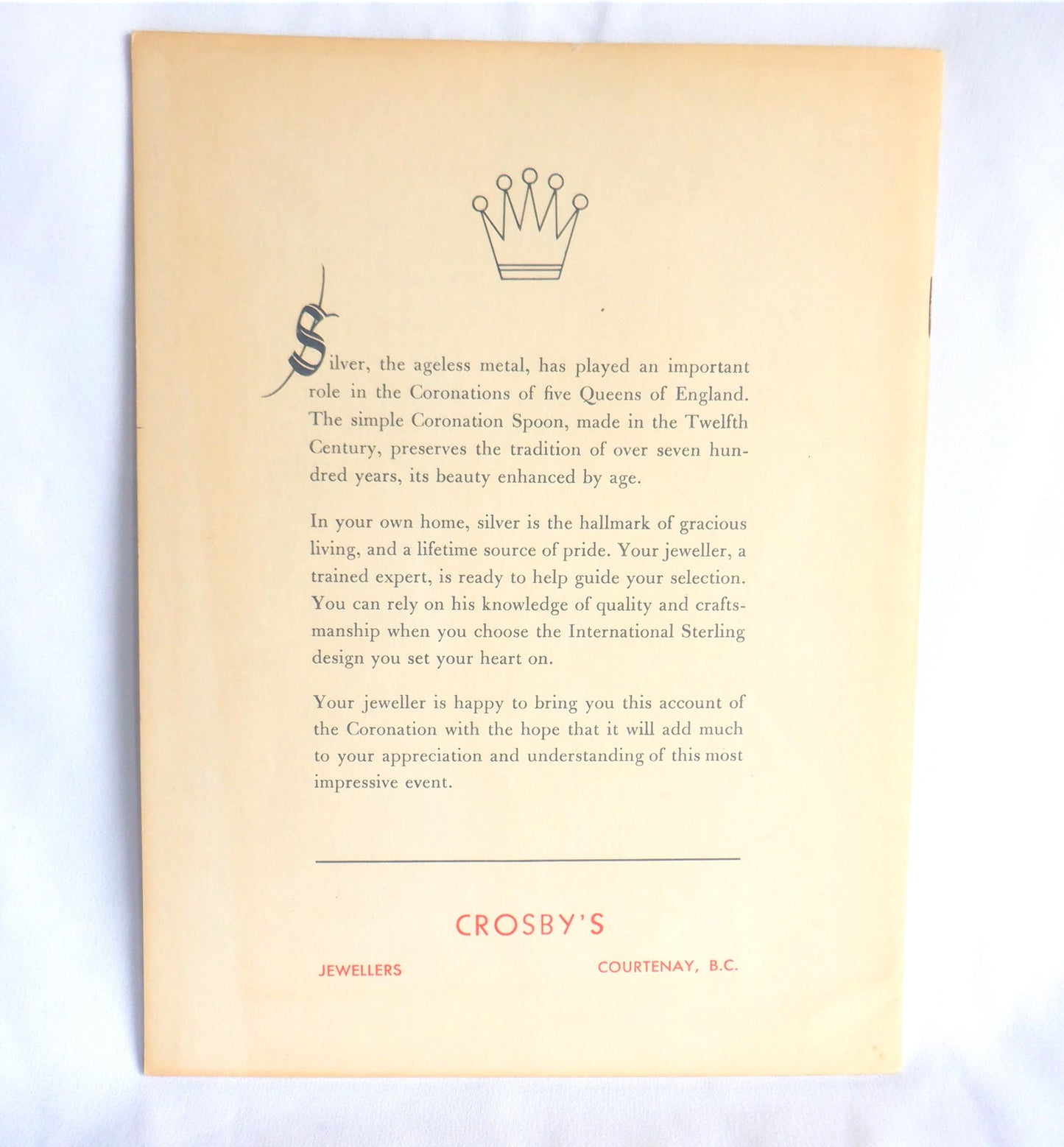 Silver, the ageless metal, has played an important role in the Coronations of five Queens of England. The simple Coronation Spoon, made in the Twelfth Century, preserves the tradition of over seven hundred years, its beauty enhanced by age.

In your own home, silver is the hallmark of gracious living, and a lifetime source of pride. Your jeweller, a trained expert, is ready to help guide your selection. You can rely on his knowledge of quality and craftsmanship when you choose the International Sterling design you set your heart on.

Your jeweller is happy to bring you this account of the Coronation with the hope that it will add much to your appreciation and understanding of this most impressive event.

CROSBY'S

JEWELLERS

COURTENAY, B.C.